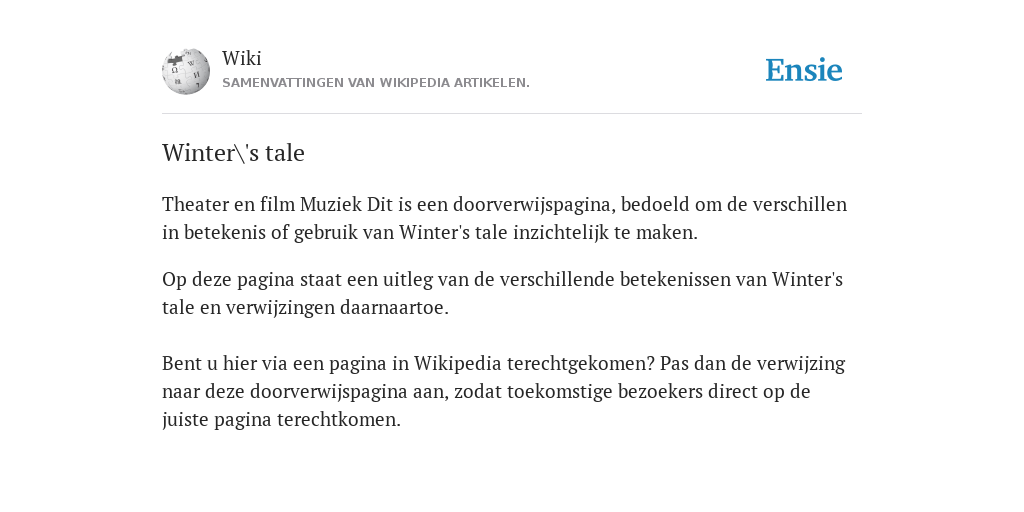 Wiki
SAMENVATTINGEN VAN WIKIPEDIA ARTIKELEN.

Ensie

Winter\'s tale

Theater en film Muziek Dit is een doorverwijspagina, bedoeld om de verschillen in betekenis of gebruik van Winter's tale inzichtelijk te maken.

Op deze pagina staat een uitleg van de verschillende betekenissen van Winter's tale en verwijzingen daarnaartoe.

Bent u hier via een pagina in Wikipedia terechtgekomen? Pas dan de verwijzing naar deze doorverwijspagina aan, zodat toekomstige bezoekers direct op de juiste pagina terechtkomen.